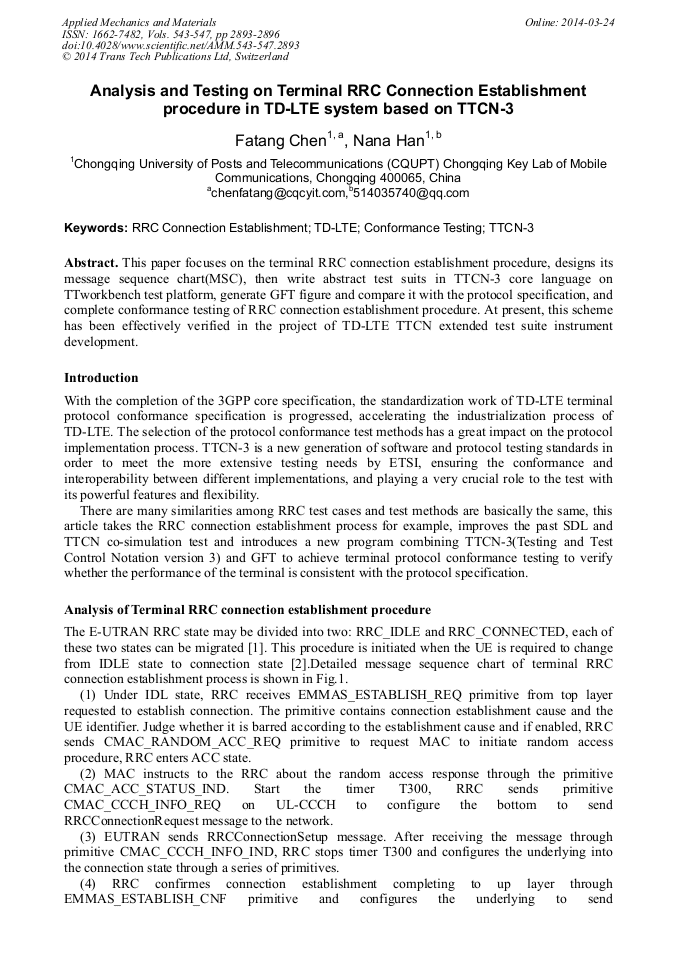 Applied Mechanics and Materials
ISSN: 1662-7482, Vols. 543-547, pp 2893-2896
doi:10.4028/www.scientific.net/AMM.543-547.2893
© 2014 Trans Tech Publications Ltd, Switzerland

Online: 2014-03-24

Analysis and Testing on Terminal RRC Connection Establishment procedure in TD-LTE system based on TTCN-3

Fatang Chen$^{1, a}$, Nana Han$^{1, b}$

$^{1}$Chongqing University of Posts and Telecommunications (CQUPT) Chongqing Key Lab of Mobile Communications, Chongqing 400065, China
$^{a}$chenfatang@cqcyit.com, $^{b}$514035740@qq.com

Keywords: RRC Connection Establishment; TD-LTE; Conformance Testing; TTCN-3

Abstract. This paper focuses on the terminal RRC connection establishment procedure, designs its message sequence chart(MSC), then write abstract test suits in TTCN-3 core language on TTworkbench test platform, generate GFT figure and compare it with the protocol specification, and complete conformance testing of RRC connection establishment procedure. At present, this scheme has been effectively verified in the project of TD-LTE TTCN extended test suite instrument development.

Introduction

With the completion of the 3GPP core specification, the standardization work of TD-LTE terminal protocol conformance specification is progressed, accelerating the industrialization process of TD-LTE. The selection of the protocol conformance test methods has a great impact on the protocol implementation process. TTCN-3 is a new generation of software and protocol testing standards in order to meet the more extensive testing needs by ETSI, ensuring the conformance and interoperability between different implementations, and playing a very crucial role to the test with its powerful features and flexibility.
There are many similarities among RRC test cases and test methods are basically the same, this article takes the RRC connection establishment process for example, improves the past SDL and TTCN co-simulation test and introduces a new program combining TTCN-3(Testing and Test Control Notation version 3) and GFT to achieve terminal protocol conformance testing to verify whether the performance of the terminal is consistent with the protocol specification.

Analysis of Terminal RRC connection establishment procedure

The E-UTRAN RRC state may be divided into two: RRC_IDLE and RRC_CONNECTED, each of these two states can be migrated [1]. This procedure is initiated when the UE is required to change from IDLE state to connection state [2].Detailed message sequence chart of terminal RRC connection establishment process is shown in Fig.1.
(1) Under IDL state, RRC receives EMMAS_ESTABLISH_REQ primitive from top layer requested to establish connection. The primitive contains connection establishment cause and the UE identifier. Judge whether it is barred according to the establishment cause and if enabled, RRC sends CMAC_RANDOM_ACC_REQ primitive to request MAC to initiate random access procedure, RRC enters ACC state.
(2) MAC instructs to the RRC about the random access response through the primitive CMAC_ACC_STATUS_IND. Start the timer T300, RRC sends primitive CMAC_CCCH_INFO_REQ on UL-CCCH to configure the bottom to send RRCConnectionRequest message to the network.
(3) EUTRAN sends RRCConnectionSetup message. After receiving the message through primitive CMAC_CCCH_INFO_IND, RRC stops timer T300 and configures the underlying into the connection state through a series of primitives.
(4) RRC confirmes connection establishment completing to up layer through EMMAS_ESTABLISH_CNF primitive and configures the underlying to send